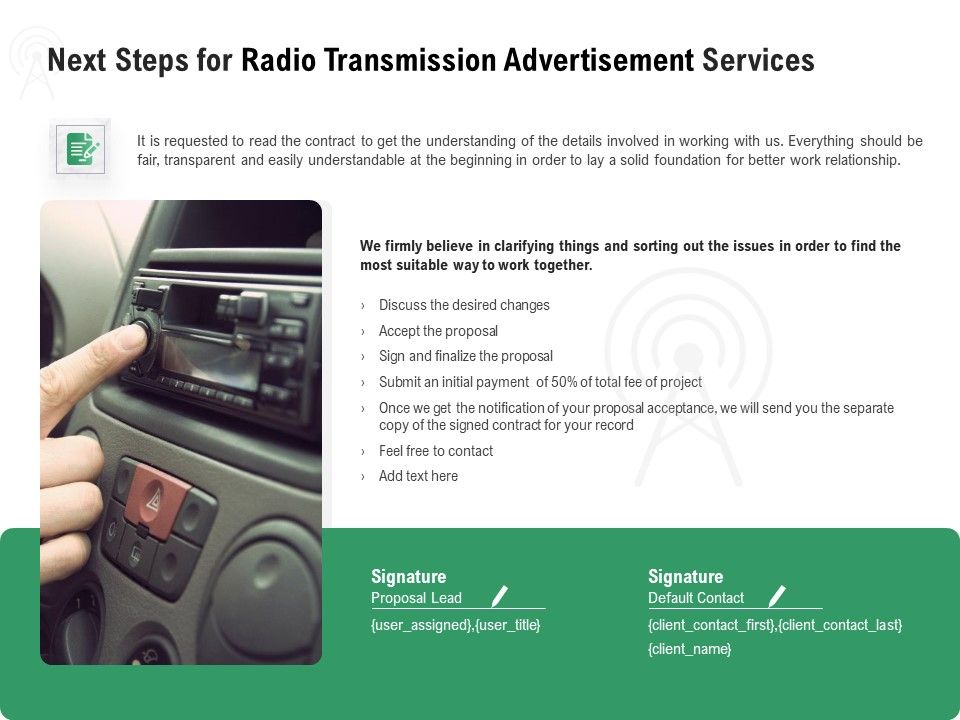 Next Steps for Radio Transmission Advertisement Services

It is requested to read the contract to get the understanding of the details involved in working with us. Everything should be fair, transparent and easily understandable at the beginning in order to lay a solid foundation for better work relationship.

We firmly believe in clarifying things and sorting out the issues in order to find the most suitable way to work together.

› Discuss the desired changes
› Accept the proposal
› Sign and finalize the proposal
› Submit an initial payment of 50% of total fee of project
› Once we get the notification of your proposal acceptance, we will send you the separate copy of the signed contract for your record
› Feel free to contact
› Add text here

Signature
Proposal Lead
{user_assigned},{user_title}

Signature
Default Contact
{client_contact_first},{client_contact_last}
{client_name}